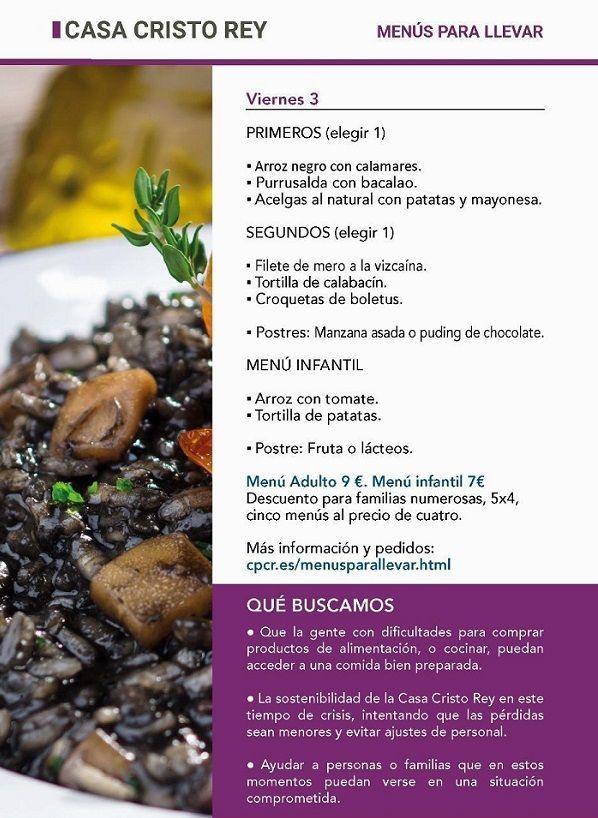 CASA CRISTO REY

MENÚS PARA LLEVAR

Viernes 3

PRIMEROS (elegir 1)

▪ Arroz negro con calamares.
▪ Purrusalda con bacalao.
▪ Acelgas al natural con patatas y mayonesa.

SEGUNDOS (elegir 1)

▪ Filete de mero a la vizcaína.
▪ Tortilla de calabacín.
▪ Croquetas de boletus.

▪ Postres: Manzana asada o puding de chocolate.

MENÚ INFANTIL

▪ Arroz con tomate.
▪ Tortilla de patatas.

▪ Postre: Fruta o lácteos.

Menú Adulto 9 €. Menú infantil 7€
Descuento para familias numerosas, 5x4, cinco menús al precio de cuatro.

Más información y pedidos:
cpcr.es/menusparallevar.html

QUÉ BUSCAMOS

● Que la gente con dificultades para comprar productos de alimentación, o cocinar, puedan acceder a una comida bien preparada.

● La sostenibilidad de la Casa Cristo Rey en este tiempo de crisis, intentando que las pérdidas sean menores y evitar ajustes de personal.

● Ayudar a personas o familias que en estos momentos puedan verse en una situación comprometida.